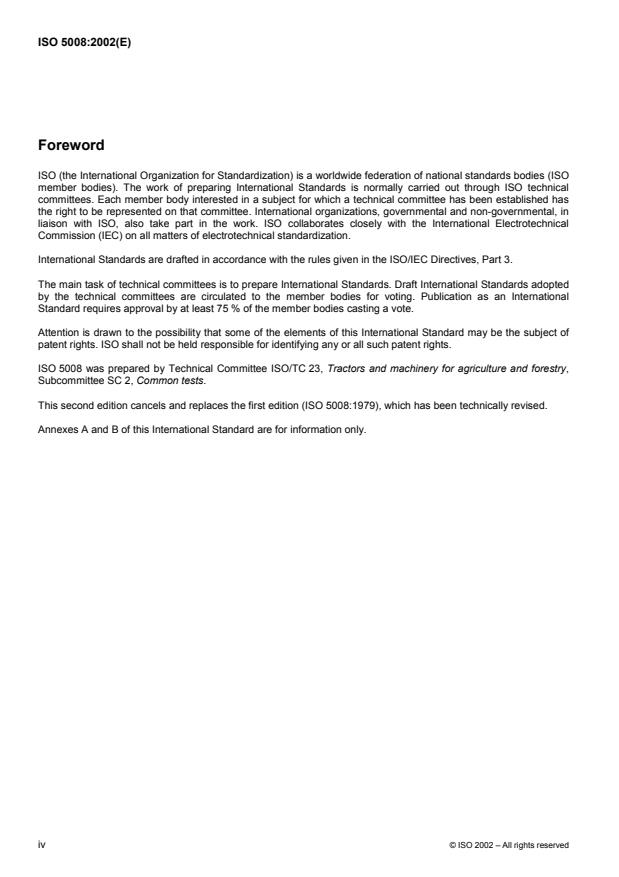 ISO 5008:2002(E)

Foreword

ISO (the International Organization for Standardization) is a worldwide federation of national standards bodies (ISO member bodies). The work of preparing International Standards is normally carried out through ISO technical committees. Each member body interested in a subject for which a technical committee has been established has the right to be represented on that committee. International organizations, governmental and non-governmental, in liaison with ISO, also take part in the work. ISO collaborates closely with the International Electrotechnical Commission (IEC) on all matters of electrotechnical standardization.

International Standards are drafted in accordance with the rules given in the ISO/IEC Directives, Part 3.

The main task of technical committees is to prepare International Standards. Draft International Standards adopted by the technical committees are circulated to the member bodies for voting. Publication as an International Standard requires approval by at least 75 % of the member bodies casting a vote.

Attention is drawn to the possibility that some of the elements of this International Standard may be the subject of patent rights. ISO shall not be held responsible for identifying any or all such patent rights.

ISO 5008 was prepared by Technical Committee ISO/TC 23, Tractors and machinery for agriculture and forestry, Subcommittee SC 2, Common tests.

This second edition cancels and replaces the first edition (ISO 5008:1979), which has been technically revised.

Annexes A and B of this International Standard are for information only.

iv

© ISO 2002 – All rights reserved